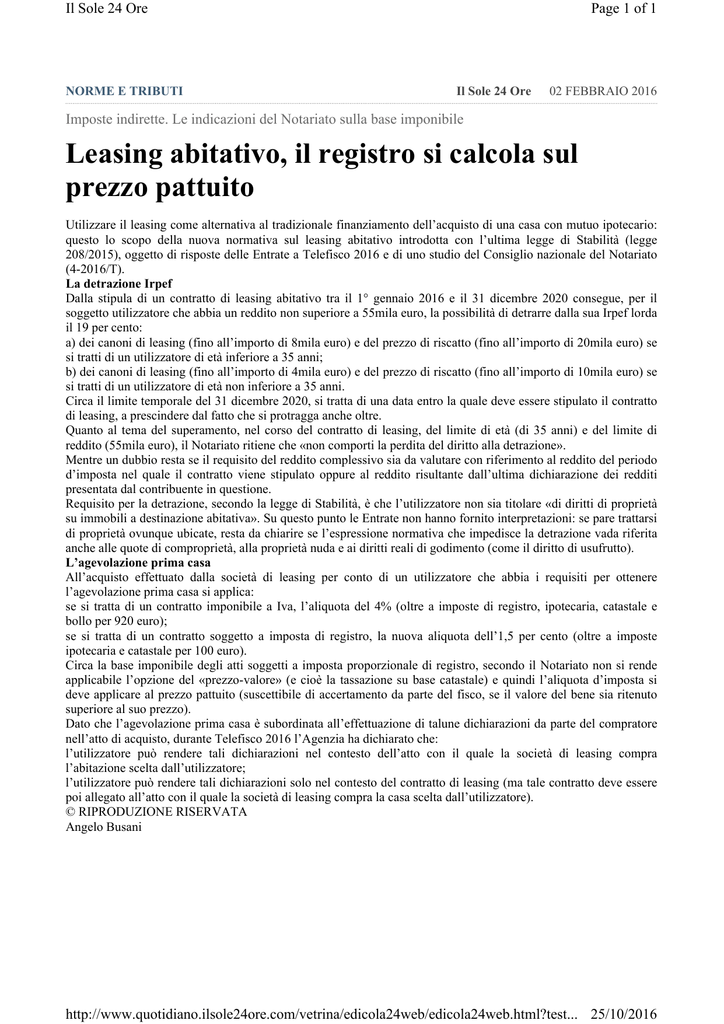 Il Sole 24 Ore

Page 1 of 1

NORME E TRIBUTI

Il Sole 24 Ore 02 FEBBRAIO 2016

Imposte indirette. Le indicazioni del Notariato sulla base imponibile

Leasing abitativo, il registro si calcola sul prezzo pattuito

Utilizzare il leasing come alternativa al tradizionale finanziamento dell'acquisto di una casa con mutuo ipotecario: questo lo scopo della nuova normativa sul leasing abitativo introdotta con l'ultima legge di Stabilità (legge 208/2015), oggetto di risposte delle Entrate a Telefisco 2016 e di uno studio del Consiglio nazionale del Notariato (4-2016/T).
La detrazione Irpef
Dalla stipula di un contratto di leasing abitativo tra il 1° gennaio 2016 e il 31 dicembre 2020 consegue, per il soggetto utilizzatore che abbia un reddito non superiore a 55mila euro, la possibilità di detrarre dalla sua Irpef lorda il 19 per cento:
a) dei canoni di leasing (fino all'importo di 8mila euro) e del prezzo di riscatto (fino all'importo di 20mila euro) se si tratti di un utilizzatore di età inferiore a 35 anni;
b) dei canoni di leasing (fino all'importo di 4mila euro) e del prezzo di riscatto (fino all'importo di 10mila euro) se si tratti di un utilizzatore di età non inferiore a 35 anni.
Circa il limite temporale del 31 dicembre 2020, si tratta di una data entro la quale deve essere stipulato il contratto di leasing, a prescindere dal fatto che si protragga anche oltre.
Quanto al tema del superamento, nel corso del contratto di leasing, del limite di età (di 35 anni) e del limite di reddito (55mila euro), il Notariato ritiene che «non comporti la perdita del diritto alla detrazione».
Mentre un dubbio resta se il requisito del reddito complessivo sia da valutare con riferimento al reddito del periodo d'imposta nel quale il contratto viene stipulato oppure al reddito risultante dall'ultima dichiarazione dei redditi presentata dal contribuente in questione.
Requisito per la detrazione, secondo la legge di Stabilità, è che l'utilizzatore non sia titolare «di diritti di proprietà su immobili a destinazione abitativa». Su questo punto le Entrate non hanno fornito interpretazioni: se pare trattarsi di proprietà ovunque ubicate, resta da chiarire se l'espressione normativa che impedisce la detrazione vada riferita anche alle quote di comproprietà, alla proprietà nuda e ai diritti reali di godimento (come il diritto di usufrutto).
L'agevolazione prima casa
All'acquisto effettuato dalla società di leasing per conto di un utilizzatore che abbia i requisiti per ottenere l'agevolazione prima casa si applica:
se si tratta di un contratto imponibile a Iva, l'aliquota del 4% (oltre a imposte di registro, ipotecaria, catastale e bollo per 920 euro);
se si tratta di un contratto soggetto a imposta di registro, la nuova aliquota dell'1,5 per cento (oltre a imposte ipotecaria e catastale per 100 euro).
Circa la base imponibile degli atti soggetti a imposta proporzionale di registro, secondo il Notariato non si rende applicabile l'opzione del «prezzo-valore» (e cioè la tassazione su base catastale) e quindi l'aliquota d'imposta si deve applicare al prezzo pattuito (suscettibile di accertamento da parte del fisco, se il valore del bene sia ritenuto superiore al suo prezzo).
Dato che l'agevolazione prima casa è subordinata all'effettuazione di talune dichiarazioni da parte del compratore nell'atto di acquisto, durante Telefisco 2016 l'Agenzia ha dichiarato che:
l'utilizzatore può rendere tali dichiarazioni nel contesto dell'atto con il quale la società di leasing compra l'abitazione scelta dall'utilizzatore;
l'utilizzatore può rendere tali dichiarazioni solo nel contesto del contratto di leasing (ma tale contratto deve essere poi allegato all'atto con il quale la società di leasing compra la casa scelta dall'utilizzatore).
© RIPRODUZIONE RISERVATA
Angelo Busani

http://www.quotidiano.ilsole24ore.com/vetrina/edicola24web/edicola24web.html?test... 25/10/2016